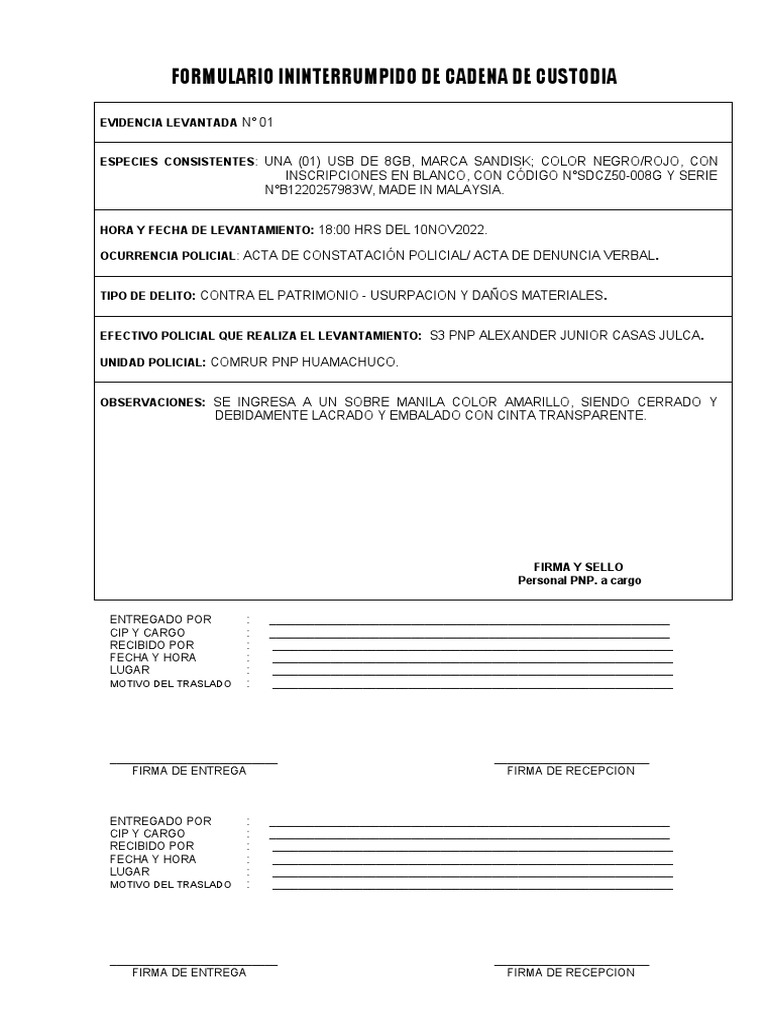 FORMULARIO ININTERRUMPIDO DE CADENA DE CUSTODIA

EVIDENCIA LEVANTADA N° 01

ESPECIES CONSISTENTES: UNA (01) USB DE 8GB, MARCA SANDISK; COLOR NEGRO/ROJO, CON INSCRIPCIONES EN BLANCO, CON CÓDIGO N°SDCZ50-008G Y SERIE N°B1220257983W, MADE IN MALAYSIA.

HORA Y FECHA DE LEVANTAMIENTO: 18:00 HRS DEL 10NOV2022.

OCURRENCIA POLICIAL: ACTA DE CONSTATACIÓN POLICIAL/ ACTA DE DENUNCIA VERBAL.

TIPO DE DELITO: CONTRA EL PATRIMONIO - USURPACION Y DAÑOS MATERIALES.

EFECTIVO POLICIAL QUE REALIZA EL LEVANTAMIENTO: S3 PNP ALEXANDER JUNIOR CASAS JULCA.

UNIDAD POLICIAL: COMRUR PNP HUAMACHUCO.

OBSERVACIONES: SE INGRESA A UN SOBRE MANILA COLOR AMARILLO, SIENDO CERRADO Y DEBIDAMENTE LACRADO Y EMBALADO CON CINTA TRANSPARENTE.

FIRMA Y SELLO
Personal PNP. a cargo

ENTREGADO POR :
CIP Y CARGO :
RECIBIDO POR :
FECHA Y HORA :
LUGAR :
MOTIVO DEL TRASLADO :

FIRMA DE ENTREGA
FIRMA DE RECEPCION

ENTREGADO POR :
CIP Y CARGO :
RECIBIDO POR :
FECHA Y HORA :
LUGAR :
MOTIVO DEL TRASLADO :

FIRMA DE ENTREGA
FIRMA DE RECEPCION